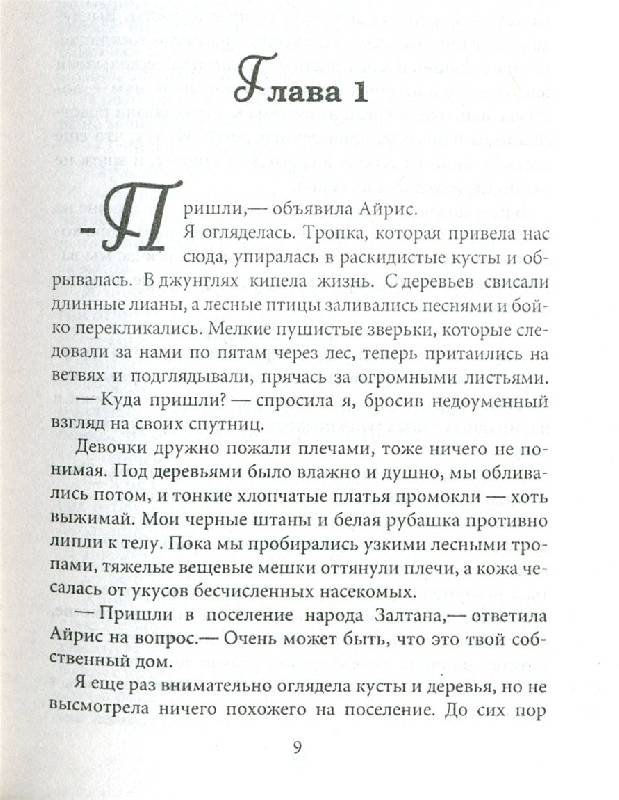 Глава 1

— Пришли,— объявила Айрис.

Я огляделась. Тропка, которая привела нас сюда, упиралась в раскидистые кусты и обрывалась. В джунглях кипела жизнь. С деревьев свисали длинные лианы, а лесные птицы заливались песнями и бойко перекликались. Мелкие пушистые зверьки, которые следовали за нами по пятам через лес, теперь притаились на ветвях и подглядывали, прячась за огромными листьями.

— Куда пришли? — спросила я, бросив недоуменный взгляд на своих спутниц.

Девочки дружно пожали плечами, тоже ничего не понимая. Под деревьями было влажно и душно, мы обливались потом, и тонкие хлопчатые платья промокли — хоть выжимай. Мои черные штаны и белая рубашка противно липли к телу. Пока мы пробирались узкими лесными тропами, тяжелые вещевые мешки оттянули плечи, а кожа чесалась от укусов бесчисленных насекомых.

— Пришли в поселение народа Залтана,— ответила Айрис на вопрос.— Очень может быть, что это твой собственный дом.

Я еще раз внимательно оглядела кусты и деревья, но не высмотрела ничего похожего на поселение. До сих пор

9